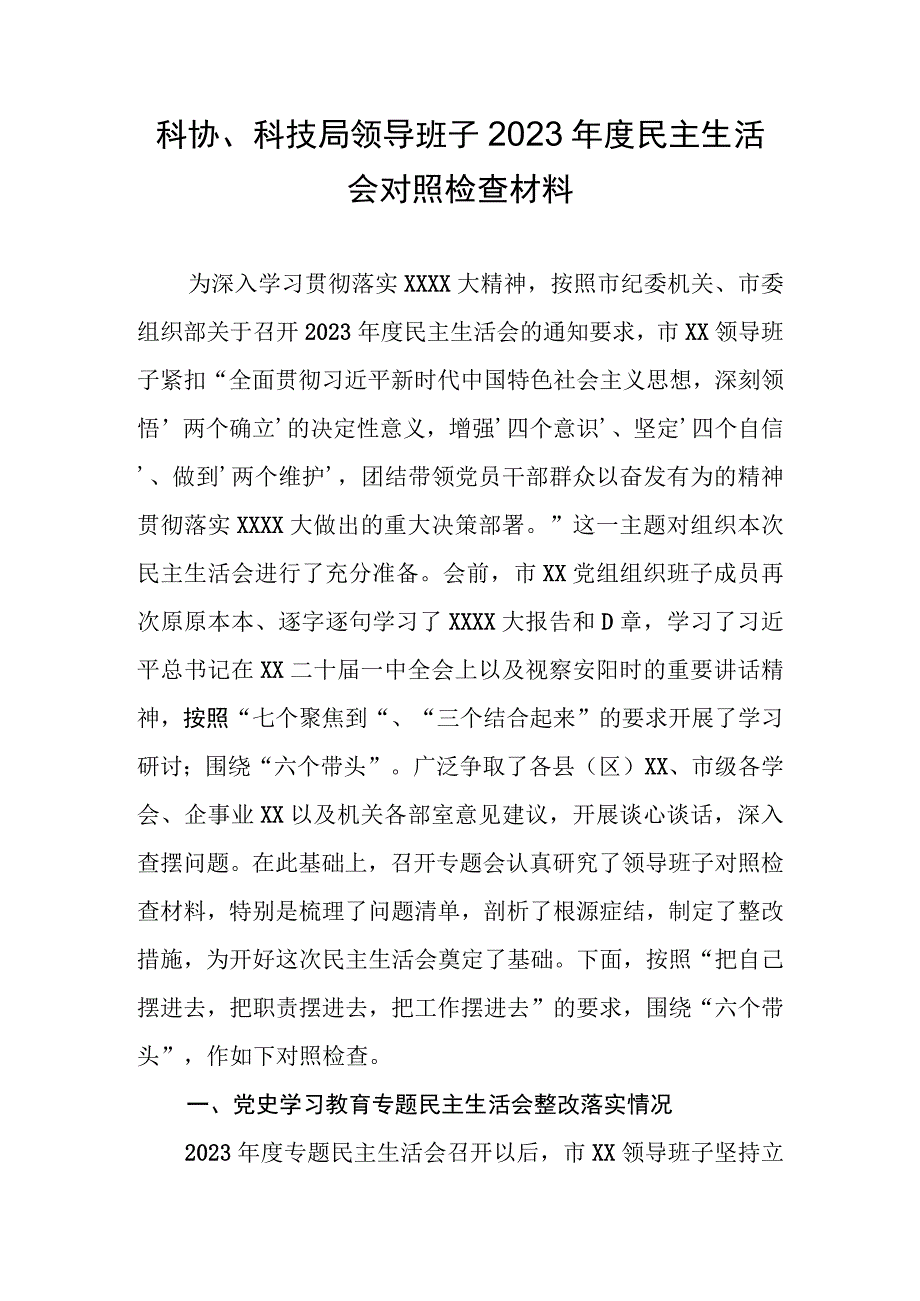 科协、科技局领导班子2023年度民主生活会对照检查材料

为深入学习贯彻落实XXXX大精神，按照市纪委机关、市委组织部关于召开2023年度民主生活会的通知要求，市XX领导班子紧扣“全面贯彻习近平新时代中国特色社会主义思想，深刻领悟’两个确立’的决定性意义，增强’四个意识’、坚定’四个自信’、做到’两个维护’，团结带领党员干部群众以奋发有为的精神贯彻落实XXXX大做出的重大决策部署。”这一主题对组织本次民主生活会进行了充分准备。会前，市XX党组组织班子成员再次原原本本、逐字逐句学习了XXXX大报告和D章，学习了习近平总书记在XX二十届一中全会上以及视察安阳时的重要讲话精神，按照“七个聚焦到“、“三个结合起来”的要求开展了学习研讨；围绕“六个带头”。广泛争取了各县（区）XX、市级各学会、企事业XX以及机关各部室意见建议，开展谈心谈话，深入查摆问题。在此基础上，召开专题会认真研究了领导班子对照检查材料，特别是梳理了问题清单，剖析了根源症结，制定了整改措施，为开好这次民主生活会奠定了基础。下面，按照“把自己摆进去，把职责摆进去，把工作摆进去”的要求，围绕“六个带头”，作如下对照检查。

一、党史学习教育专题民主生活会整改落实情况

2023年度专题民主生活会召开以后，市XX领导班子坚持立